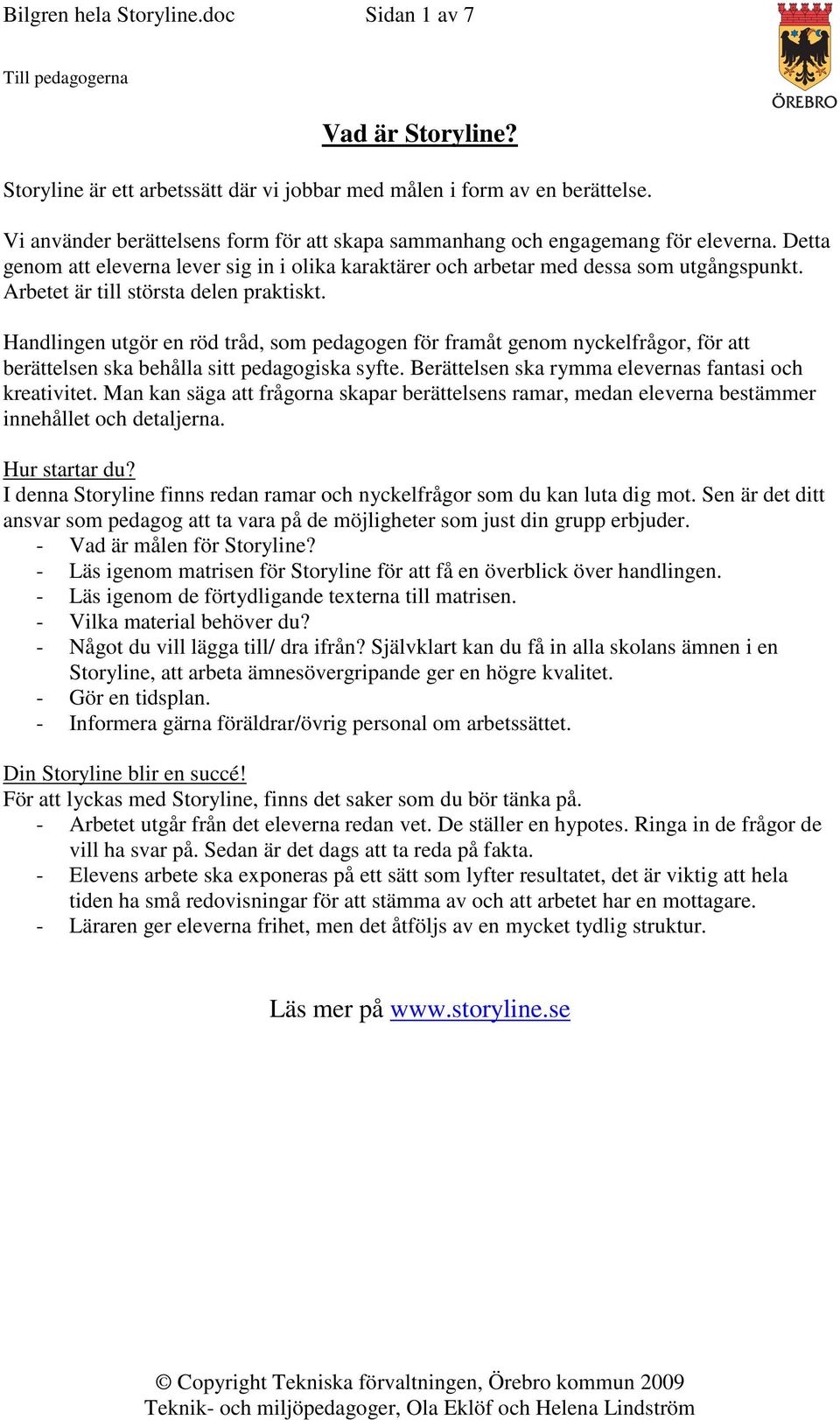 Bilgren hela Storyline.doc Sidan 1 av 7

ÖREBRO

Till pedagogerna

Vad är Storyline?

Storyline är ett arbetssätt där vi jobbar med målen i form av en berättelse.

Vi använder berättelsens form för att skapa sammanhang och engagemang för eleverna. Detta genom att eleverna lever sig in i olika karaktärer och arbetar med dessa som utgångspunkt. Arbetet är till största delen praktiskt.

Handlingen utgör en röd tråd, som pedagogen för framåt genom nyckelfrågor, för att berättelsen ska behålla sitt pedagogiska syfte. Berättelsen ska rymma elevernas fantasi och kreativitet. Man kan säga att frågorna skapar berättelsens ramar, medan eleverna bestämmer innehållet och detaljerna.

Hur startar du?
I denna Storyline finns redan ramar och nyckelfrågor som du kan luta dig mot. Sen är det ditt ansvar som pedagog att ta vara på de möjligheter som just din grupp erbjuder.
- Vad är målen för Storyline?
- Läs igenom matrisen för Storyline för att få en överblick över handlingen.
- Läs igenom de förtydligande texterna till matrisen.
- Vilka material behöver du?
- Något du vill lägga till/ dra ifrån? Självklart kan du få in alla skolans ämnen i en Storyline, att arbeta ämnesövergripande ger en högre kvalitet.
- Gör en tidsplan.
- Informera gärna föräldrar/övrig personal om arbetssättet.

Din Storyline blir en succé!
För att lyckas med Storyline, finns det saker som du bör tänka på.
- Arbetet utgår från det eleverna redan vet. De ställer en hypotes. Ringa in de frågor de vill ha svar på. Sedan är det dags att ta reda på fakta.
- Elevens arbete ska exponeras på ett sätt som lyfter resultatet, det är viktig att hela tiden ha små redovisningar för att stämma av och att arbetet har en mottagare.
- Läraren ger eleverna frihet, men det åtföljs av en mycket tydlig struktur.

Läs mer på www.storyline.se

© Copyright Tekniska förvaltningen, Örebro kommun 2009
Teknik- och miljöpedagoger, Ola Eklöf och Helena Lindström